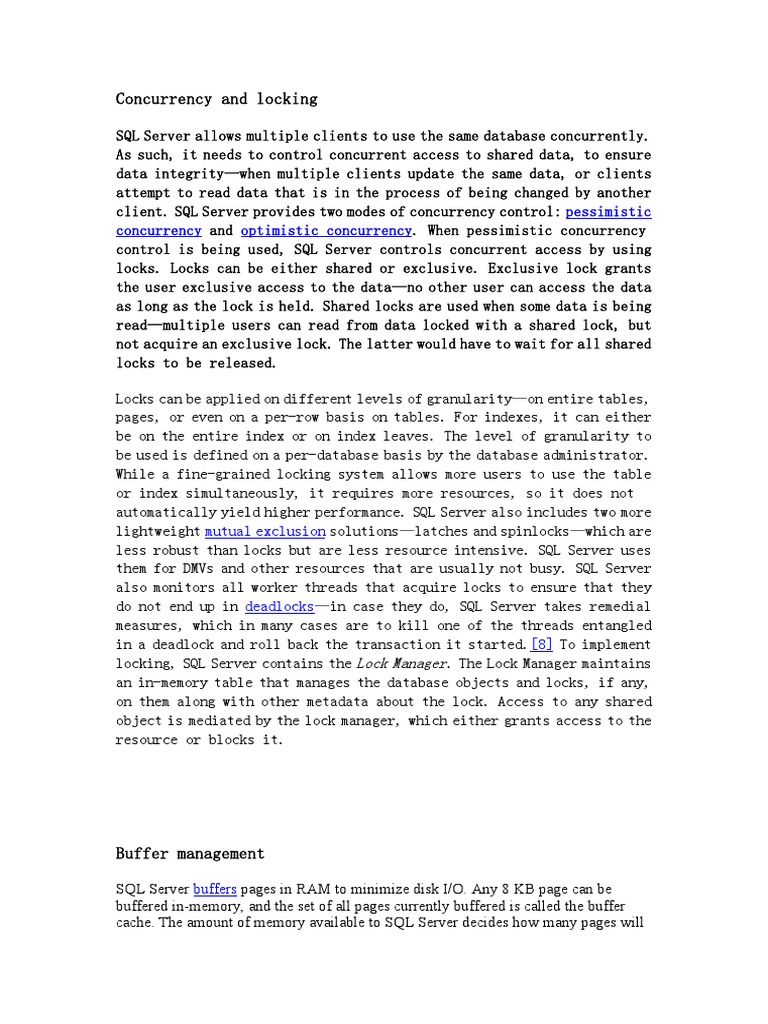 Concurrency and locking

SQL Server allows multiple clients to use the same database concurrently. As such, it needs to control concurrent access to shared data, to ensure data integrity—when multiple clients update the same data, or clients attempt to read data that is in the process of being changed by another client. SQL Server provides two modes of concurrency control: pessimistic concurrency and optimistic concurrency. When pessimistic concurrency control is being used, SQL Server controls concurrent access by using locks. Locks can be either shared or exclusive. Exclusive lock grants the user exclusive access to the data—no other user can access the data as long as the lock is held. Shared locks are used when some data is being read—multiple users can read from data locked with a shared lock, but not acquire an exclusive lock. The latter would have to wait for all shared locks to be released.

Locks can be applied on different levels of granularity—on entire tables, pages, or even on a per-row basis on tables. For indexes, it can either be on the entire index or on index leaves. The level of granularity to be used is defined on a per-database basis by the database administrator. While a fine-grained locking system allows more users to use the table or index simultaneously, it requires more resources, so it does not automatically yield higher performance. SQL Server also includes two more lightweight mutual exclusion solutions—latches and spinlocks—which are less robust than locks but are less resource intensive. SQL Server uses them for DMVs and other resources that are usually not busy. SQL Server also monitors all worker threads that acquire locks to ensure that they do not end up in deadlocks—in case they do, SQL Server takes remedial measures, which in many cases are to kill one of the threads entangled in a deadlock and roll back the transaction it started.[8] To implement locking, SQL Server contains the Lock Manager. The Lock Manager maintains an in-memory table that manages the database objects and locks, if any, on them along with other metadata about the lock. Access to any shared object is mediated by the lock manager, which either grants access to the resource or blocks it.

Buffer management

SQL Server buffers pages in RAM to minimize disk I/O. Any 8 KB page can be buffered in-memory, and the set of all pages currently buffered is called the buffer cache. The amount of memory available to SQL Server decides how many pages will